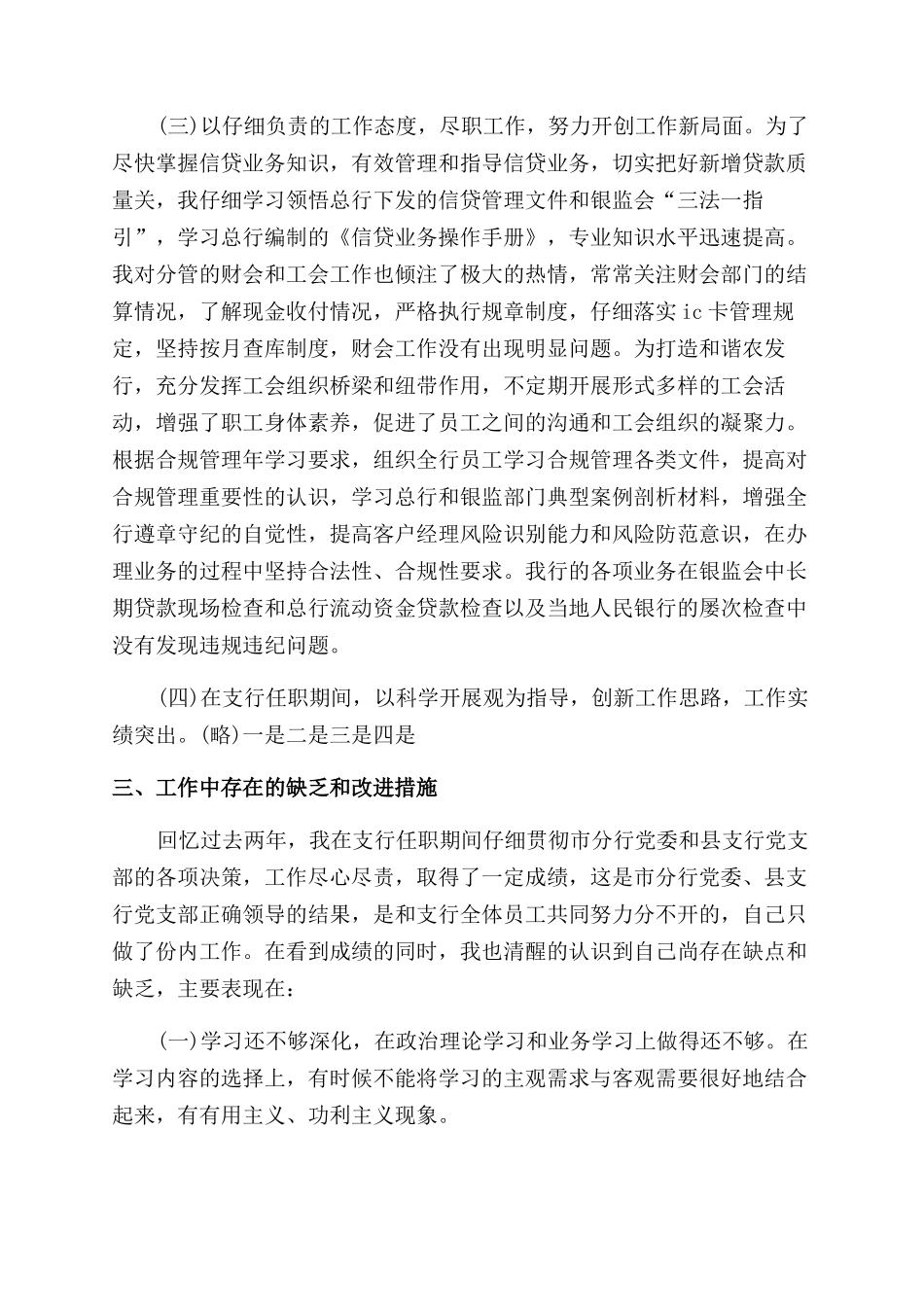 (三)以仔细负责的工作态度，尽职工作，努力开创工作新局面。为了尽快掌握信贷业务知识，有效管理和指导信贷业务，切实把好新增贷款质量关，我仔细学习领悟总行下发的信贷管理文件和银监会“三法一指引”，学习总行编制的《信贷业务操作手册》，专业知识水平迅速提高。我对分管的财会和工会工作也倾注了极大的热情，常常关注财会部门的结算情况，了解现金收付情况，严格执行规章制度，仔细落实ic卡管理规定，坚持按月查库制度，财会工作没有出现明显问题。为打造和谐农发行，充分发挥工会组织桥梁和纽带作用，不定期开展形式多样的工会活动，增强了职工身体素养，促进了员工之间的沟通和工会组织的凝聚力。根据合规管理年学习要求，组织全行员工学习合规管理各类文件，提高对合规管理重要性的认识，学习总行和银监部门典型案例剖析材料，增强全行遵章守纪的自觉性，提高客户经理风险识别能力和风险防范意识，在办理业务的过程中坚持合法性、合规性要求。我行的各项业务在银监会中长期贷款现场检查和总行流动资金贷款检查以及当地人民银行的屡次检查中没有发现违规违纪问题。

(四)在支行任职期间，以科学开展观为指导，创新工作思路，工作实绩突出。(略)一是二是三是四是

三、工作中存在的缺乏和改进措施

回忆过去两年，我在支行任职期间仔细贯彻市分行党委和县支行党支部的各项决策，工作尽心尽责，取得了一定成绩，这是市分行党委、县支行党支部正确领导的结果，是和支行全体员工共同努力分不开的，自己只做了份内工作。在看到成绩的同时，我也清醒的认识到自己尚存在缺点和缺乏，主要表现在：

(一)学习还不够深化，在政治理论学习和业务学习上做得还不够。在学习内容的选择上，有时候不能将学习的主观需求与客观需要很好地结合起来，有有用主义、功利主义现象。